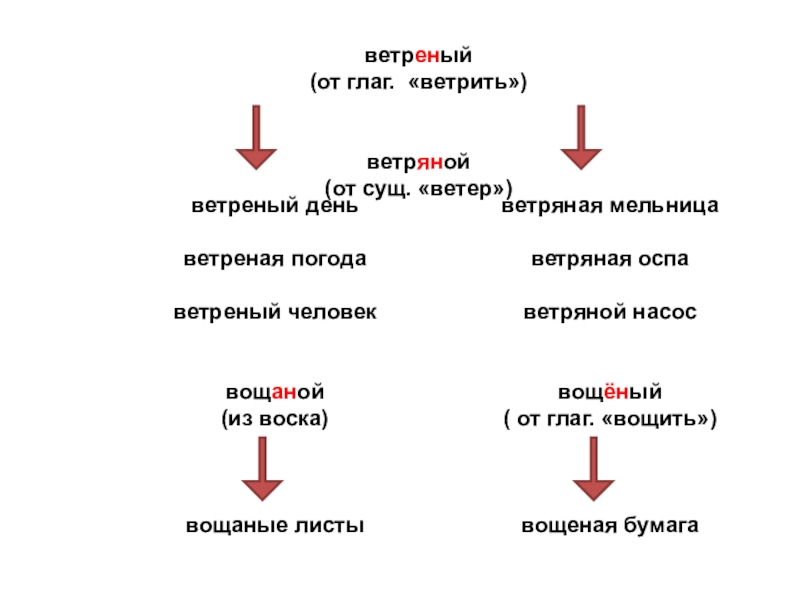 ветреный
(от глаг. «ветрить»)

ветряной
(от сущ. «ветер»)

ветреный день

ветреная погода

ветреный человек

ветряная мельница

ветряная оспа

ветряной насос

вощаной
(из воска)

вощаные листы

вощёный
( от глаг. «вощить»)

вощеная бумага